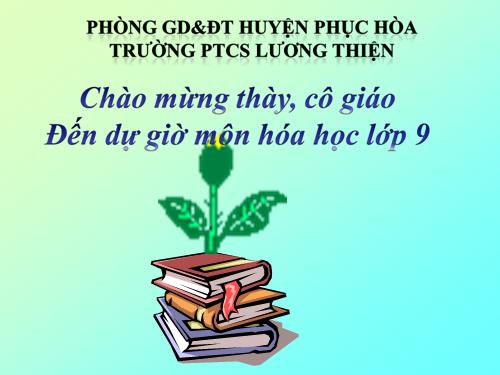 PHÒNG GD&ĐT HUYỆN PHỤC HÒA
TRƯỜNG PTCS LƯƠNG THIỆN

Chào mừng thày, cô giáo
Đến dự giờ môn hóa học lớp 9